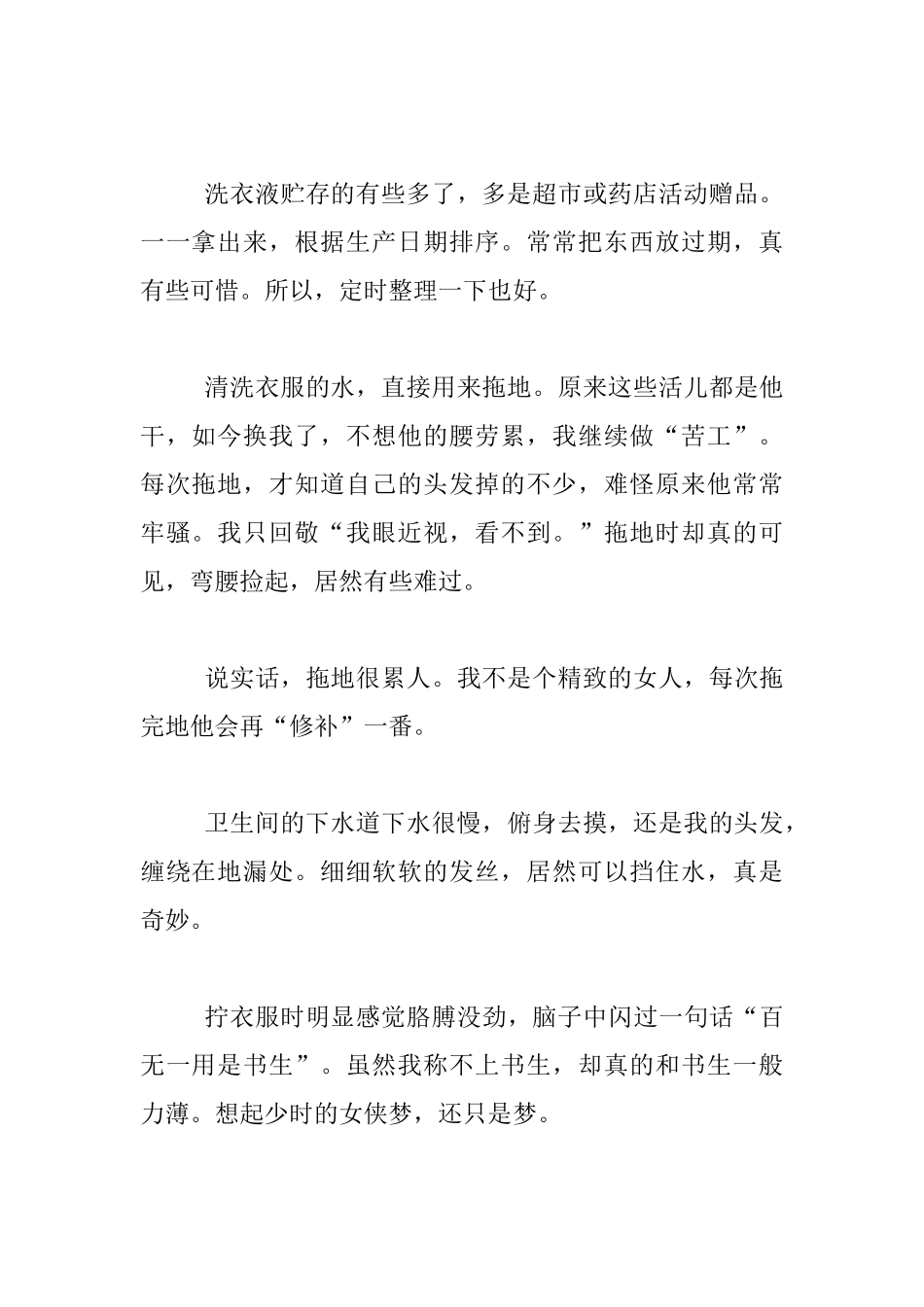 洗衣液贮存的有些多了，多是超市或药店活动赠品。一一拿出来，根据生产日期排序。常常把东西放过期，真有些可惜。所以，定时整理一下也好。

清洗衣服的水，直接用来拖地。原来这些活儿都是他干，如今换我了，不想他的腰劳累，我继续做“苦工”。每次拖地，才知道自己的头发掉的不少，难怪原来他常常牢骚。我只回敬“我眼近视，看不到。”拖地时却真的可见，弯腰捡起，居然有些难过。

说实话，拖地很累人。我不是个精致的女人，每次拖完地他会再“修补”一番。

卫生间的下水道下水很慢，俯身去摸，还是我的头发，缠绕在地漏处。细细软软的发丝，居然可以挡住水，真是奇妙。

拧衣服时明显感觉胳膊没劲，脑子中闪过一句话“百无一用是书生”。虽然我称不上书生，却真的和书生一般力薄。想起少时的女侠梦，还只是梦。